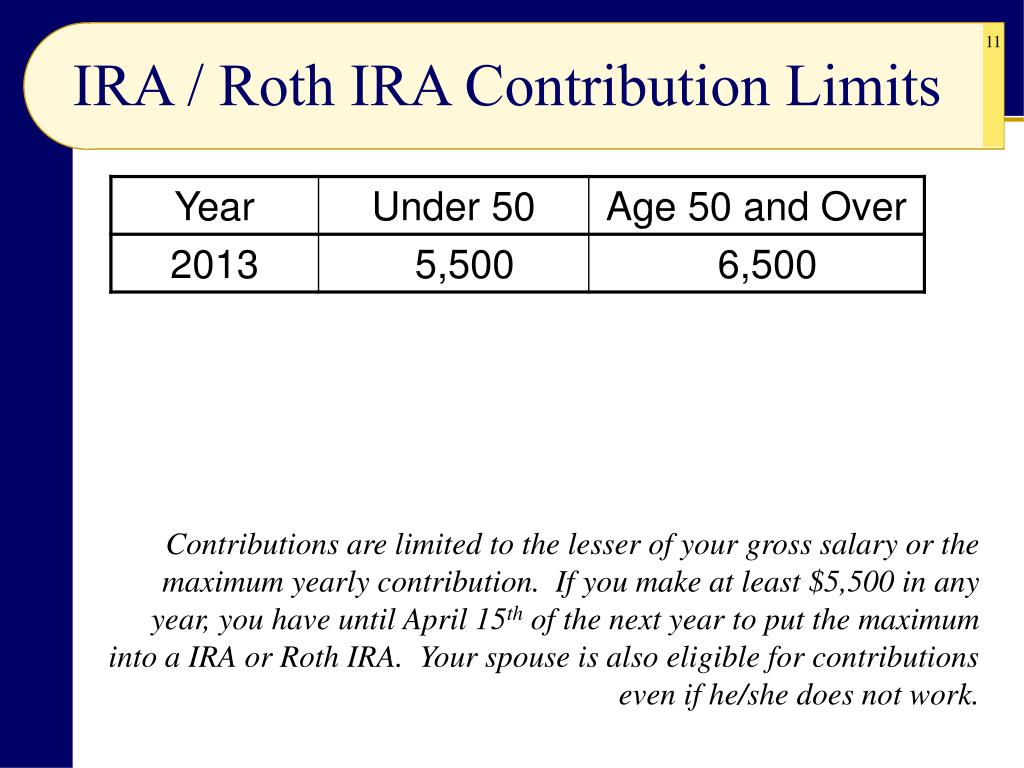 11

IRA / Roth IRA Contribution Limits

| Year | Under 50 | Age 50 and Over |
|---|---|---|
| 2013 | 5,500 | 6,500 |

Contributions are limited to the lesser of your gross salary or the maximum yearly contribution. If you make at least \$5,500 in any year, you have until April 15$^{th}$ of the next year to put the maximum into a IRA or Roth IRA. Your spouse is also eligible for contributions even if he/she does not work.